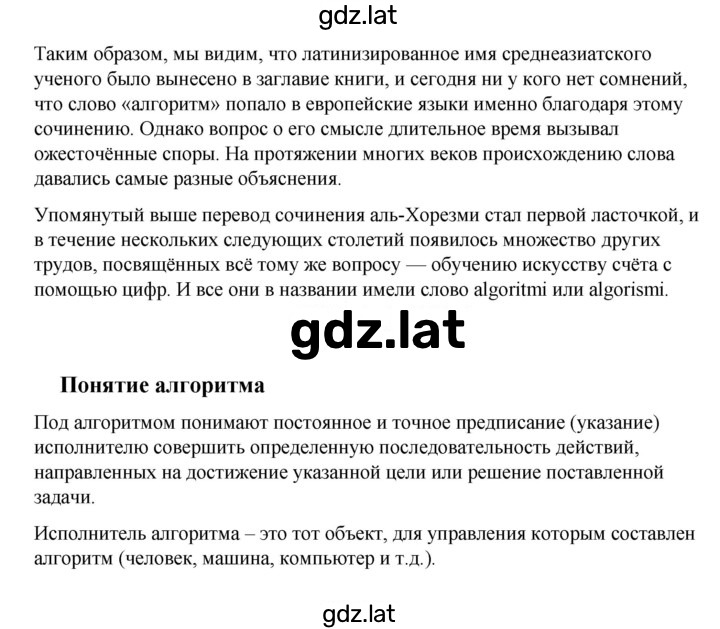 gdz.lat

Таким образом, мы видим, что латинизированное имя среднеазиатского ученого было вынесено в заглавие книги, и сегодня ни у кого нет сомнений, что слово «алгоритм» попало в европейские языки именно благодаря этому сочинению. Однако вопрос о его смысле длительное время вызывал ожесточённые споры. На протяжении многих веков происхождению слова давались самые разные объяснения.

Упомянутый выше перевод сочинения аль-Хорезми стал первой ласточкой, и в течение нескольких следующих столетий появилось множество других трудов, посвящённых всё тому же вопросу — обучению искусству счёта с помощью цифр. И все они в названии имели слово algoritmi или algorismi.

gdz.lat

Понятие алгоритма

Под алгоритмом понимают постоянное и точное предписание (указание) исполнителю совершить определенную последовательность действий, направленных на достижение указанной цели или решение поставленной задачи.

Исполнитель алгоритма – это тот объект, для управления которым составлен алгоритм (человек, машина, компьютер и т.д.).

gdz.lat